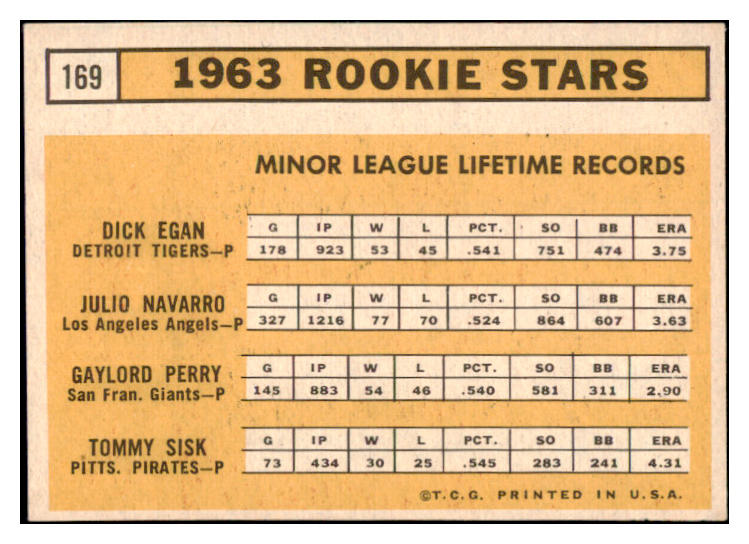 169

1963 ROOKIE STARS

MINOR LEAGUE LIFETIME RECORDS

DICK EGAN
DETROIT TIGERS—P

| G | IP | W | L | PCT. | SO | BB | ERA |
|---|---|---|---|---|---|---|---|
| 178 | 923 | 53 | 45 | .541 | 751 | 474 | 3.75 |

JULIO NAVARRO
Los Angeles Angels—P

| G | IP | W | L | PCT. | SO | BB | ERA |
|---|---|---|---|---|---|---|---|
| 327 | 1216 | 77 | 70 | .524 | 864 | 607 | 3.63 |

GAYLORD PERRY
San Fran. Giants—P

| G | IP | W | L | PCT. | SO | BB | ERA |
|---|---|---|---|---|---|---|---|
| 145 | 883 | 54 | 46 | .540 | 581 | 311 | 2.90 |

TOMMY SISK
PITTS. PIRATES—P

| G | IP | W | L | PCT. | SO | BB | ERA |
|---|---|---|---|---|---|---|---|
| 73 | 434 | 30 | 25 | .545 | 283 | 241 | 4.31 |

©T.C.G. PRINTED IN U.S.A.